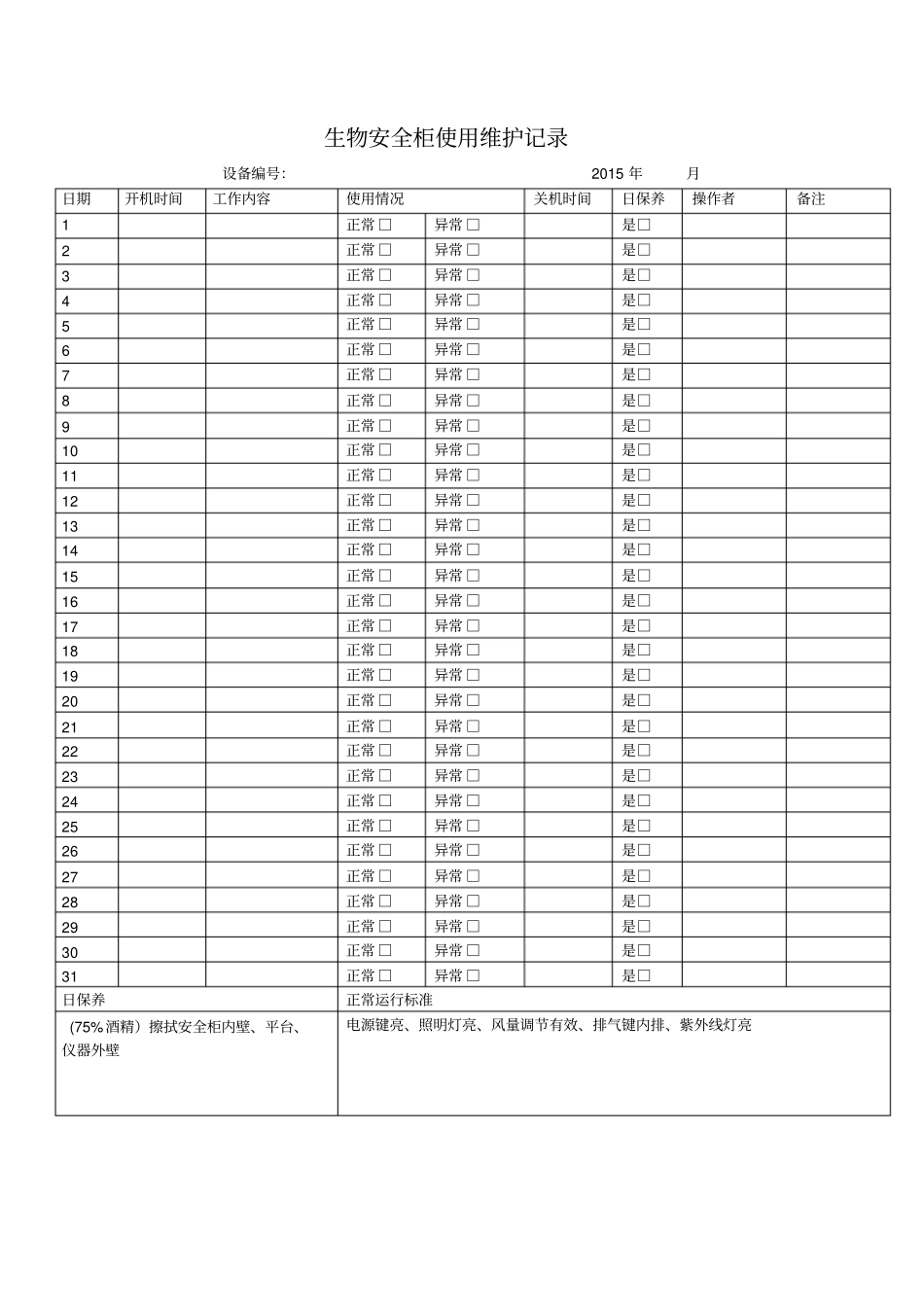 生物安全柜使用维护记录

设备编号:　　　　　　　　　　　　　　　　　2015 年　　　月

| 日期 | 开机时间 | 工作内容 | 使用情况 | | 关机时间 | 日保养 | 操作者 | 备注 |
|---|---|---|---|---|---|---|---|---|
| 1 | | | 正常 □ | 异常 □ | | 是□ | | |
| 2 | | | 正常 □ | 异常 □ | | 是□ | | |
| 3 | | | 正常 □ | 异常 □ | | 是□ | | |
| 4 | | | 正常 □ | 异常 □ | | 是□ | | |
| 5 | | | 正常 □ | 异常 □ | | 是□ | | |
| 6 | | | 正常 □ | 异常 □ | | 是□ | | |
| 7 | | | 正常 □ | 异常 □ | | 是□ | | |
| 8 | | | 正常 □ | 异常 □ | | 是□ | | |
| 9 | | | 正常 □ | 异常 □ | | 是□ | | |
| 10 | | | 正常 □ | 异常 □ | | 是□ | | |
| 11 | | | 正常 □ | 异常 □ | | 是□ | | |
| 12 | | | 正常 □ | 异常 □ | | 是□ | | |
| 13 | | | 正常 □ | 异常 □ | | 是□ | | |
| 14 | | | 正常 □ | 异常 □ | | 是□ | | |
| 15 | | | 正常 □ | 异常 □ | | 是□ | | |
| 16 | | | 正常 □ | 异常 □ | | 是□ | | |
| 17 | | | 正常 □ | 异常 □ | | 是□ | | |
| 18 | | | 正常 □ | 异常 □ | | 是□ | | |
| 19 | | | 正常 □ | 异常 □ | | 是□ | | |
| 20 | | | 正常 □ | 异常 □ | | 是□ | | |
| 21 | | | 正常 □ | 异常 □ | | 是□ | | |
| 22 | | | 正常 □ | 异常 □ | | 是□ | | |
| 23 | | | 正常 □ | 异常 □ | | 是□ | | |
| 24 | | | 正常 □ | 异常 □ | | 是□ | | |
| 25 | | | 正常 □ | 异常 □ | | 是□ | | |
| 26 | | | 正常 □ | 异常 □ | | 是□ | | |
| 27 | | | 正常 □ | 异常 □ | | 是□ | | |
| 28 | | | 正常 □ | 异常 □ | | 是□ | | |
| 29 | | | 正常 □ | 异常 □ | | 是□ | | |
| 30 | | | 正常 □ | 异常 □ | | 是□ | | |
| 31 | | | 正常 □ | 异常 □ | | 是□ | | |

| 日保养 | 正常运行标准 |
|---|---|
| (75%酒精）擦拭安全柜内壁、平台、仪器外壁 | 电源键亮、照明灯亮、风量调节有效、排气键内排、紫外线灯亮 |